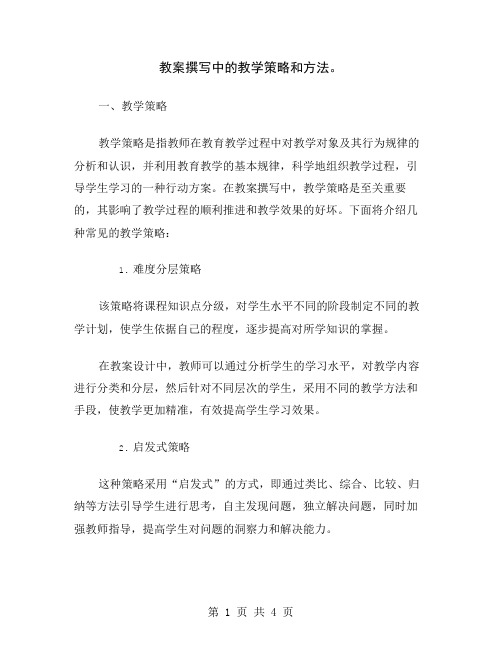 教案撰写中的教学策略和方法。

一、教学策略

教学策略是指教师在教育教学过程中对教学对象及其行为规律的分析和认识，并利用教育教学的基本规律，科学地组织教学过程，引导学生学习的一种行动方案。在教案撰写中，教学策略是至关重要的，其影响了教学过程的顺利推进和教学效果的好坏。下面将介绍几种常见的教学策略：

1. 难度分层策略

该策略将课程知识点分级，对学生水平不同的阶段制定不同的教学计划，使学生依据自己的程度，逐步提高对所学知识的掌握。

在教案设计中，教师可以通过分析学生的学习水平，对教学内容进行分类和分层，然后针对不同层次的学生，采用不同的教学方法和手段，使教学更加精准，有效提高学生学习效果。

2. 启发式策略

这种策略采用“启发式”的方式，即通过类比、综合、比较、归纳等方法引导学生进行思考，自主发现问题，独立解决问题，同时加强教师指导，提高学生对问题的洞察力和解决能力。

第 1 页 共 4 页